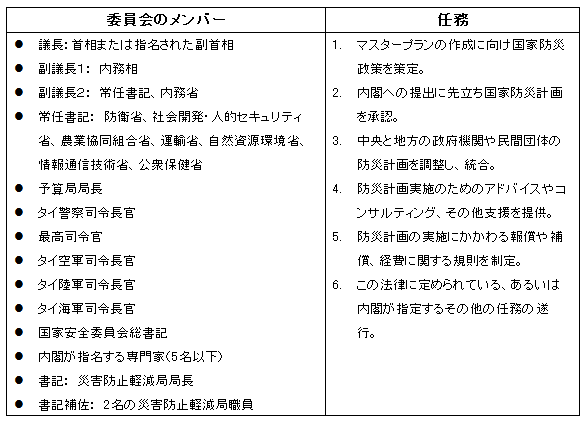 | 委員会のメンバー | 任務 |
|---|---|
| ● 議長: 首相または指名された副首相<br>● 副議長1: 内務相<br>● 副議長2: 常任書記、内務省<br>● 常任書記: 防衛省、社会開発・人的セキュリティ省、農業協同組合省、運輸省、自然資源環境省、情報通信技術省、公衆保健省<br>● 予算局局長<br>● タイ警察司令長官<br>● 最高司令官<br>● タイ空軍司令長官<br>● タイ陸軍司令長官<br>● タイ海軍司令長官<br>● 国家安全委員会総書記<br>● 内閣が指名する専門家(5名以下)<br>● 書記: 災害防止軽減局局長<br>● 書記補佐: 2名の災害防止軽減局職員 | 1. マスタープランの作成に向け国家防災政策を策定。<br>2. 内閣への提出に先立ち国家防災計画を承認。<br>3. 中央と地方の政府機関や民間団体の防災計画を調整し、統合。<br>4. 防災計画実施のためのアドバイスやコンサルティング、その他支援を提供。<br>5. 防災計画の実施にかかわる報償や補償、経費に関する規則を制定。<br>6. この法律に定められている、あるいは内閣が指定するその他の任務の遂行。 |